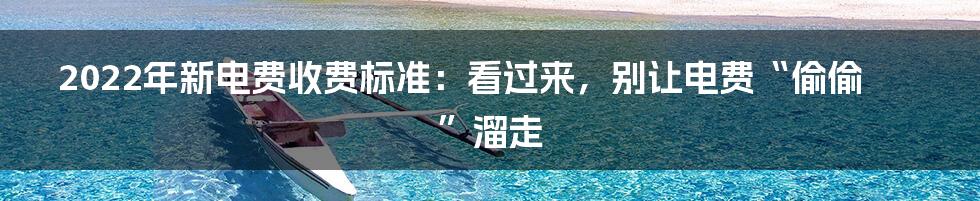 2022年新电费收费标准：看过来，别让电费“偷偷”溜走